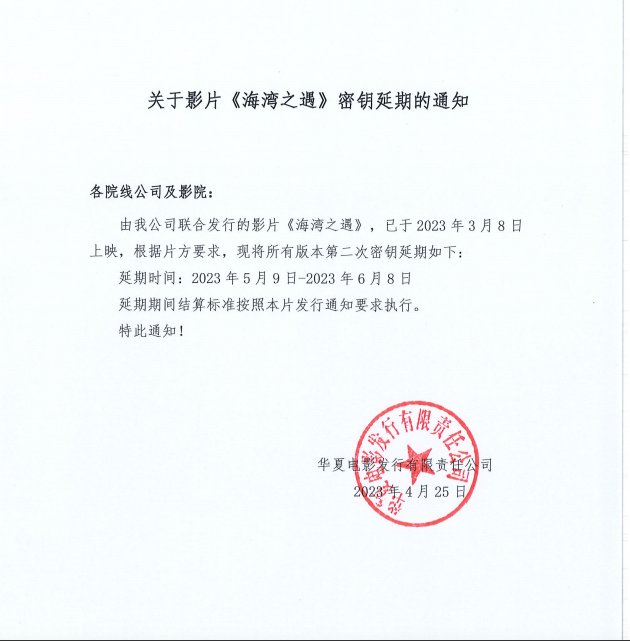 关于影片《海湾之遇》密钥延期的通知

各院线公司及影院：

由我公司联合发行的影片《海湾之遇》，已于 2023 年 3 月 8 日上映，根据片方要求，现将所有版本第二次密钥延期如下：

延期时间：2023 年 5 月 9 日-2023 年 6 月 8 日

延期期间结算标准按照本片发行通知要求执行。

特此通知！

华夏电影发行有限责任公司

2023 年 4 月 25 日

华夏电影发行有限责任公司